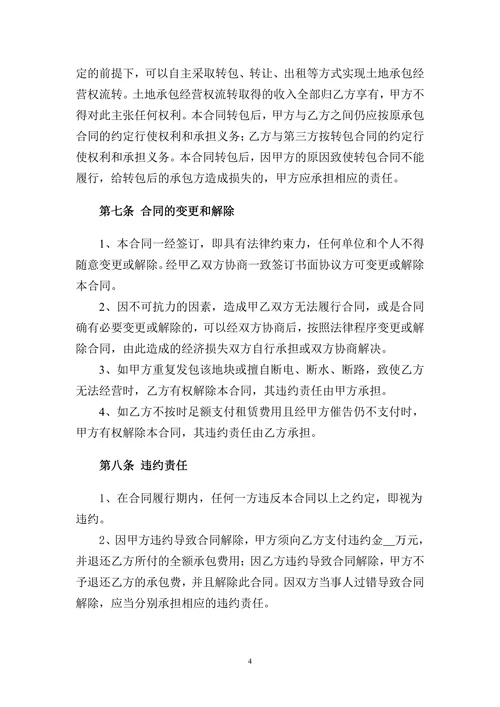 定的前提下，可以自主采取转包、转让、出租等方式实现土地承包经营权流转。土地承包经营权流转取得的收入全部归乙方享有，甲方不得对此主张任何权利。本合同转包后，甲方与乙方之间仍应按原承包合同的约定行使权利和承担义务；乙方与第三方按转包合同的约定行使权利和承担义务。本合同转包后，因甲方的原因致使转包合同不能履行，给转包后的承包方造成损失的，甲方应承担相应的责任。

第七条 合同的变更和解除

1、本合同一经签订，即具有法律约束力，任何单位和个人不得随意变更或解除。经甲乙双方协商一致签订书面协议方可变更或解除本合同。

2、因不可抗力的因素，造成甲乙双方无法履行合同，或是合同确有必要变更或解除的，可以经双方协商后，按照法律程序变更或解除合同，由此造成的经济损失双方自行承担或双方协商解决。

3、如甲方重复发包该地块或擅自断电、断水、断路，致使乙方无法经营时，乙方有权解除本合同，其违约责任由甲方承担。

4、如乙方不按时足额支付租赁费用且经甲方催告仍不支付时，甲方有权解除本合同，其违约责任由乙方承担。

第八条 违约责任

1、在合同履行期内，任何一方违反本合同以上之约定，即视为违约。

2、因甲方违约导致合同解除，甲方须向乙方支付违约金__万元，并退还乙方所付的全额承包费用；因乙方违约导致合同解除，甲方不予退还乙方的承包费，并且解除此合同。因双方当事人过错导致合同解除，应当分别承担相应的违约责任。

4